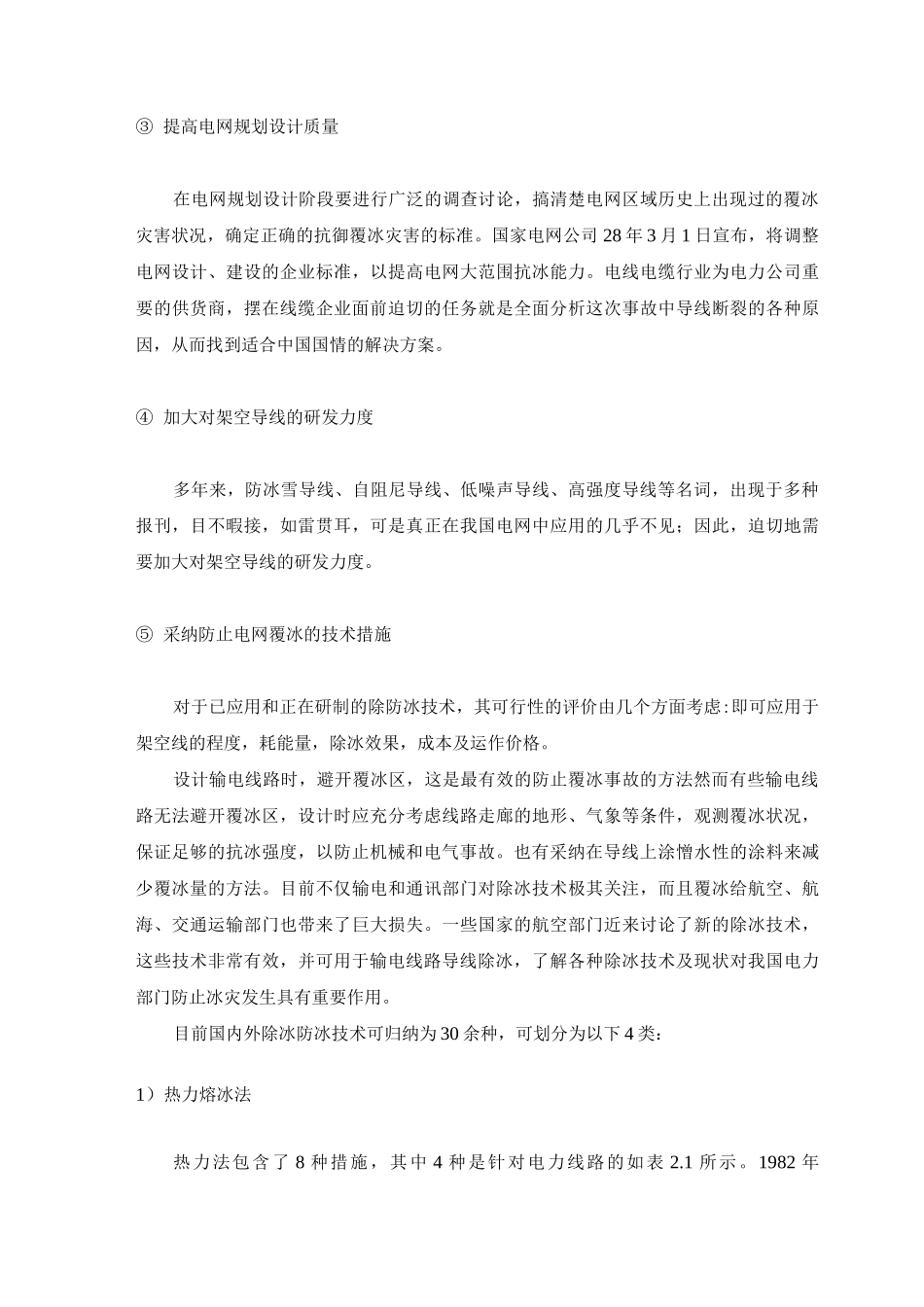 ③ 提高电网规划设计质量

在电网规划设计阶段要进行广泛的调查讨论，搞清楚电网区域历史上出现过的覆冰灾害状况，确定正确的抗御覆冰灾害的标准。国家电网公司 28 年 3 月 1 日宣布，将调整电网设计、建设的企业标准，以提高电网大范围抗冰能力。电线电缆行业为电力公司重要的供货商，摆在线缆企业面前迫切的任务就是全面分析这次事故中导线断裂的各种原因，从而找到适合中国国情的解决方案。

④ 加大对架空导线的研发力度

多年来，防冰雪导线、自阻尼导线、低噪声导线、高强度导线等名词，出现于多种报刊，目不暇接，如雷贯耳，可是真正在我国电网中应用的几乎不见；因此，迫切地需要加大对架空导线的研发力度。

⑤ 采纳防止电网覆冰的技术措施

对于已应用和正在研制的除防冰技术，其可行性的评价由几个方面考虑:即可应用于架空线的程度，耗能量，除冰效果，成本及运作价格。

设计输电线路时，避开覆冰区，这是最有效的防止覆冰事故的方法然而有些输电线路无法避开覆冰区，设计时应充分考虑线路走廊的地形、气象等条件，观测覆冰状况，保证足够的抗冰强度，以防止机械和电气事故。也有采纳在导线上涂憎水性的涂料来减少覆冰量的方法。目前不仅输电和通讯部门对除冰技术极其关注，而且覆冰给航空、航海、交通运输部门也带来了巨大损失。一些国家的航空部门近来讨论了新的除冰技术，这些技术非常有效，并可用于输电线路导线除冰，了解各种除冰技术及现状对我国电力部门防止冰灾发生具有重要作用。

目前国内外除冰防冰技术可归纳为 30 余种，可划分为以下 4 类：

1）热力熔冰法

热力法包含了 8 种措施，其中 4 种是针对电力线路的如表 2.1 所示。1982 年